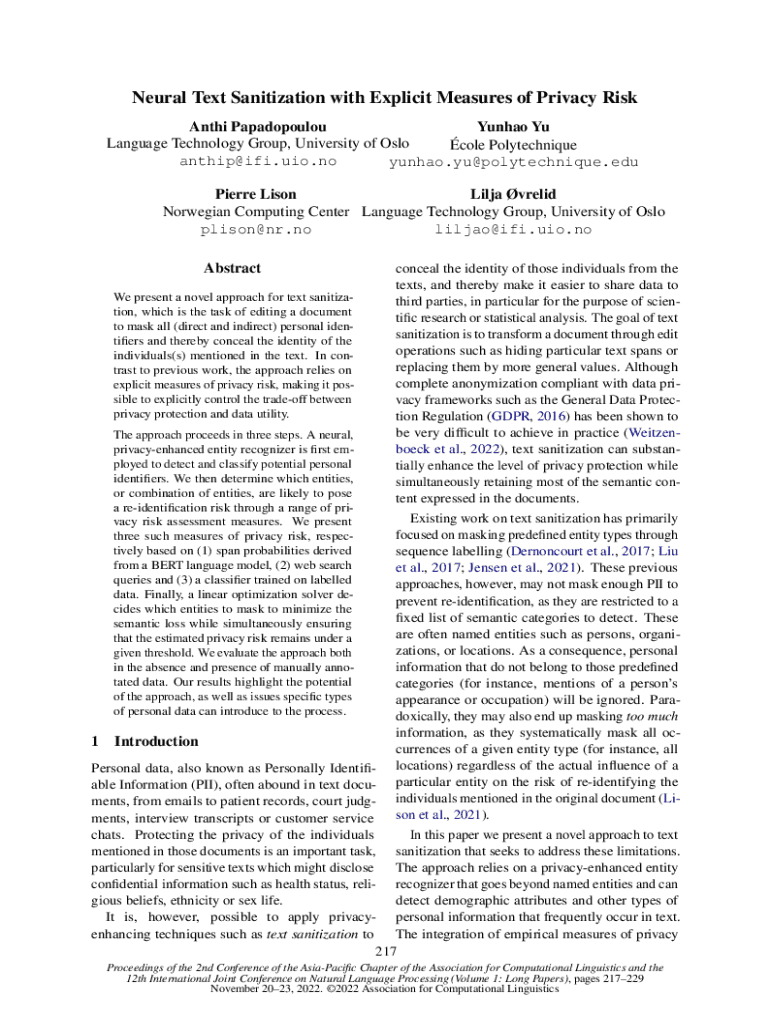 Neural Text Sanitization with Explicit Measures of Privacy Risk

Anthi Papadopoulou
Language Technology Group, University of Oslo
anthip@ifi.uio.no

Yunhao Yu
École Polytechnique
yunhao.yu@polytechnique.edu

Pierre Lison
Norwegian Computing Center
plison@nr.no

Lilja Øvrelid
Language Technology Group, University of Oslo
liljao@ifi.uio.no

Abstract

We present a novel approach for text sanitization, which is the task of editing a document to mask all (direct and indirect) personal identifiers and thereby conceal the identity of the individuals(s) mentioned in the text. In contrast to previous work, the approach relies on explicit measures of privacy risk, making it possible to explicitly control the trade-off between privacy protection and data utility.

The approach proceeds in three steps. A neural, privacy-enhanced entity recognizer is first employed to detect and classify potential personal identifiers. We then determine which entities, or combination of entities, are likely to pose a re-identification risk through a range of privacy risk assessment measures. We present three such measures of privacy risk, respectively based on (1) span probabilities derived from a BERT language model, (2) web search queries and (3) a classifier trained on labelled data. Finally, a linear optimization solver decides which entities to mask to minimize the semantic loss while simultaneously ensuring that the estimated privacy risk remains under a given threshold. We evaluate the approach both in the absence and presence of manually annotated data. Our results highlight the potential of the approach, as well as issues specific types of personal data can introduce to the process.

1 Introduction

Personal data, also known as Personally Identifiable Information (PII), often abound in text documents, from emails to patient records, court judgments, interview transcripts or customer service chats. Protecting the privacy of the individuals mentioned in those documents is an important task, particularly for sensitive texts which might disclose confidential information such as health status, religious beliefs, ethnicity or sex life.

It is, however, possible to apply privacy-enhancing techniques such as text sanitization to conceal the identity of those individuals from the texts, and thereby make it easier to share data to third parties, in particular for the purpose of scientific research or statistical analysis. The goal of text sanitization is to transform a document through edit operations such as hiding particular text spans or replacing them by more general values. Although complete anonymization compliant with data privacy frameworks such as the General Data Protection Regulation (GDPR, 2016) has been shown to be very difficult to achieve in practice (Weitzenboeck et al., 2022), text sanitization can substantially enhance the level of privacy protection while simultaneously retaining most of the semantic content expressed in the documents.

Existing work on text sanitization has primarily focused on masking predefined entity types through sequence labelling (Dernoncourt et al., 2017; Liu et al., 2017; Jensen et al., 2021). These previous approaches, however, may not mask enough PII to prevent re-identification, as they are restricted to a fixed list of semantic categories to detect. These are often named entities such as persons, organizations, or locations. As a consequence, personal information that do not belong to those predefined categories (for instance, mentions of a person's appearance or occupation) will be ignored. Paradoxically, they may also end up masking too much information, as they systematically mask all occurrences of a given entity type (for instance, all locations) regardless of the actual influence of a particular entity on the risk of re-identifying the individuals mentioned in the original document (Lison et al., 2021).

In this paper we present a novel approach to text sanitization that seeks to address these limitations. The approach relies on a privacy-enhanced entity recognizer that goes beyond named entities and can detect demographic attributes and other types of personal information that frequently occur in text. The integration of empirical measures of privacy

217

Proceedings of the 2nd Conference of the Asia-Pacific Chapter of the Association for Computational Linguistics and the 12th International Joint Conference on Natural Language Processing (Volume 1: Long Papers), pages 217–229
November 20–23, 2022. ©2022 Association for Computational Linguistics